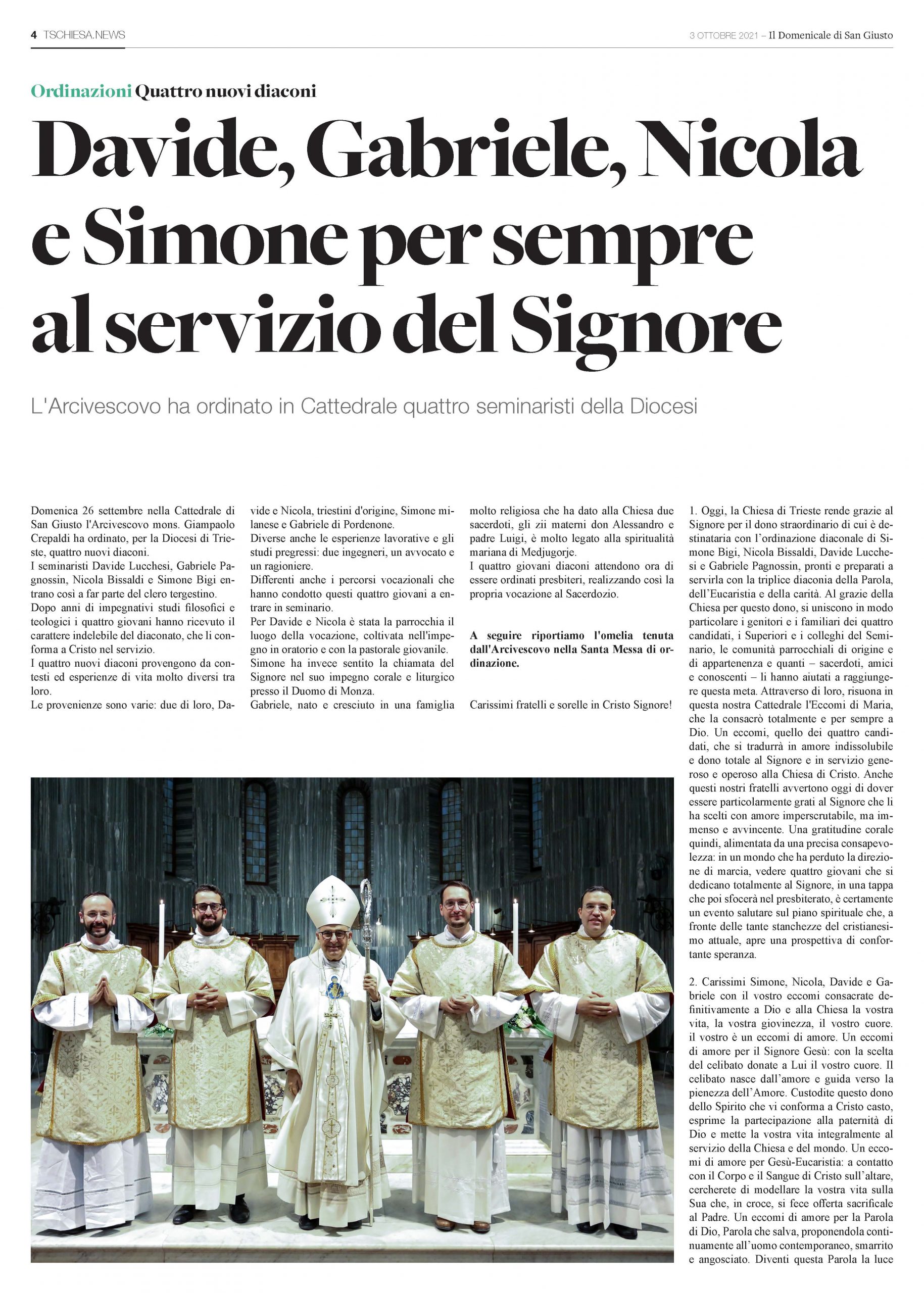 4 TSCHIESA.NEWS

3 OTTOBRE 2021 – Il Domenicale di San Giusto

Ordinazioni Quattro nuovi diaconi

Davide, Gabriele, Nicola e Simone per sempre al servizio del Signore

L'Arcivescovo ha ordinato in Cattedrale quattro seminaristi della Diocesi

Domenica 26 settembre nella Cattedrale di San Giusto l'Arcivescovo mons. Giampaolo Crepaldi ha ordinato, per la Diocesi di Trieste, quattro nuovi diaconi.
I seminaristi Davide Lucchesi, Gabriele Pagnossin, Nicola Bissaldi e Simone Bigi entrano così a far parte del clero tergestino.
Dopo anni di impegnativi studi filosofici e teologici i quattro giovani hanno ricevuto il carattere indelebile del diaconato, che li conforma a Cristo nel servizio.
I quattro nuovi diaconi provengono da contesti ed esperienze di vita molto diversi tra loro.
Le provenienze sono varie: due di loro, Davide e Nicola, triestini d'origine, Simone milanese e Gabriele di Pordenone.
Diverse anche le esperienze lavorative e gli studi pregressi: due ingegneri, un avvocato e un ragioniere.
Differenti anche i percorsi vocazionali che hanno condotto questi quattro giovani a entrare in seminario.
Per Davide e Nicola è stata la parrocchia il luogo della vocazione, coltivata nell'impegno in oratorio e con la pastorale giovanile.
Simone ha invece sentito la chiamata del Signore nel suo impegno corale e liturgico presso il Duomo di Monza.
Gabriele, nato e cresciuto in una famiglia molto religiosa che ha dato alla Chiesa due sacerdoti, gli zii materni don Alessandro e padre Luigi, è molto legato alla spiritualità mariana di Medjugorje.
I quattro giovani diaconi attendono ora di essere ordinati presbiteri, realizzando così la propria vocazione al Sacerdozio.

A seguire riportiamo l'omelia tenuta dall'Arcivescovo nella Santa Messa di ordinazione.

Carissimi fratelli e sorelle in Cristo Signore!

1. Oggi, la Chiesa di Trieste rende grazie al Signore per il dono straordinario di cui è destinataria con l'ordinazione diaconale di Simone Bigi, Nicola Bissaldi, Davide Lucchesi e Gabriele Pagnossin, pronti e preparati a servirla con la triplice diaconia della Parola, dell'Eucaristia e della carità. Al grazie della Chiesa per questo dono, si uniscono in modo particolare i genitori e i familiari dei quattro candidati, i Superiori e i colleghi del Seminario, le comunità parrocchiali di origine e di appartenenza e quanti – sacerdoti, amici e conoscenti – li hanno aiutati a raggiungere questa meta. Attraverso di loro, risuona in questa nostra Cattedrale l'Eccomi di Maria, che la consacrò totalmente e per sempre a Dio. Un eccomi, quello dei quattro candidati, che si tradurrà in amore indissolubile e dono totale al Signore e in servizio generoso e operoso alla Chiesa di Cristo. Anche questi nostri fratelli avvertono oggi di dover essere particolarmente grati al Signore che li ha scelti con amore imperscrutabile, ma immenso e avvincente. Una gratitudine corale quindi, alimentata da una precisa consapevolezza: in un mondo che ha perduto la direzione di marcia, vedere quattro giovani che si dedicano totalmente al Signore, in una tappa che poi sfocerà nel presbiterato, è certamente un evento salutare sul piano spirituale che, a fronte delle tante stanchezze del cristianesimo attuale, apre una prospettiva di confortante speranza.

2. Carissimi Simone, Nicola, Davide e Gabriele con il vostro eccomi consacrate definitivamente a Dio e alla Chiesa la vostra vita, la vostra giovinezza, il vostro cuore. il vostro è un eccomi di amore. Un eccomi di amore per il Signore Gesù: con la scelta del celibato donate a Lui il vostro cuore. Il celibato nasce dall'amore e guida verso la pienezza dell'Amore. Custodite questo dono dello Spirito che vi conforma a Cristo casto, esprime la partecipazione alla paternità di Dio e mette la vostra vita integralmente al servizio della Chiesa e del mondo. Un eccomi di amore per Gesù-Eucaristia: a contatto con il Corpo e il Sangue di Cristo sull'altare, cercherete di modellare la vostra vita sulla Sua che, in croce, si fece offerta sacrificale al Padre. Un eccomi di amore per la Parola di Dio, Parola che salva, proponendola continuamente all'uomo contemporaneo, smarrito e angosciato. Diventi questa Parola la luce